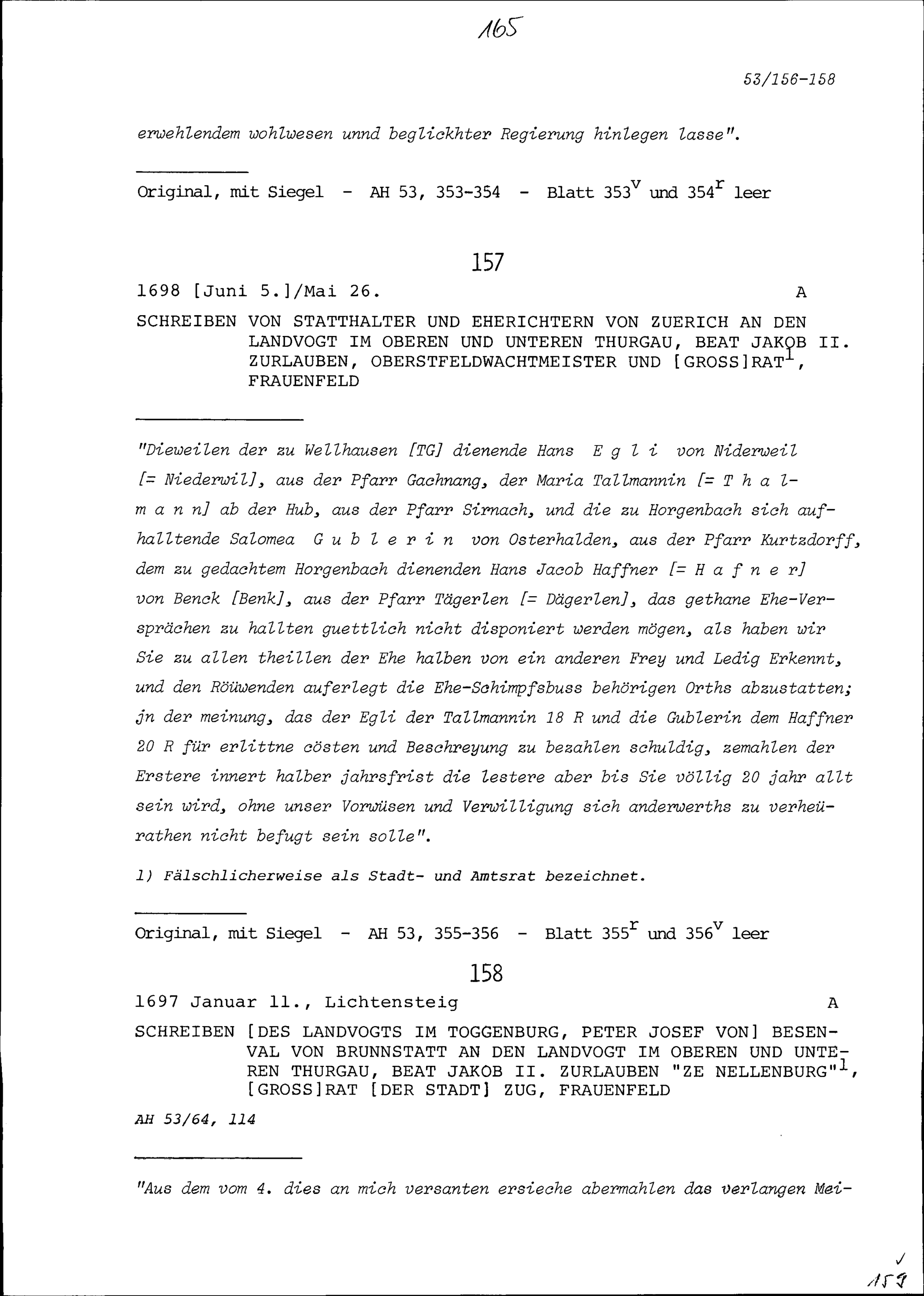 165

53/156-158

erwehlendem wohlwesen unnd beglickhter Regierung hinlegen lasse".

Original, mit Siegel - AH 53, 353-354 - Blatt $353^v$ und $354^r$ leer

157

1698 [Juni 5.]/Mai 26. A

SCHREIBEN VON STATTHALTER UND EHERICHTERN VON ZUERICH AN DEN LANDVOGT IM OBEREN UND UNTEREN THURGAU, BEAT JAKOB II. ZURLAUBEN, OBERSTFELDWACHTMEISTER UND [GROSS]RAT$^1$, FRAUENFELD

"Dieweilen der zu Wellhausen [TG] dienende Hans E g l i von Niderweil [= Niederwil], aus der Pfarr Gachnang, der Maria Tallmannin [= T h a l m a n n] ab der Hub, aus der Pfarr Sirnach, und die zu Horgenbach sich aufhalltende Salomea G u b l e r i n von Osterhalden, aus der Pfarr Kurtzdorff, dem zu gedachtem Horgenbach dienenden Hans Jacob Haffner [= H a f n e r] von Benck [Benk], aus der Pfarr Tägerlen [= Dägerlen], das gethane Ehe-Versprächen zu hallten guettlich nicht disponiert werden mögen, als haben wir Sie zu allen theillen der Ehe halben von ein anderen Frey und Ledig Erkennt, und den Röüwenden auferlegt die Ehe-Schimpfsbuss behörigen Orths abzustatten; jn der meinung, das der Egli der Tallmannin 18 R und die Gublerin dem Haffner 20 R für erlittne cösten und Beschreyung zu bezahlen schuldig, zemahlen der Erstere innert halber jahrsfrist die lestere aber bis Sie völlig 20 jahr allt sein wird, ohne unser Vorwüsen und Verwilligung sich anderwerths zu verheürathen nicht befugt sein solle".

1) Fälschlicherweise als Stadt- und Amtsrat bezeichnet.

Original, mit Siegel - AH 53, 355-356 - Blatt $355^r$ und $356^v$ leer

158

1697 Januar 11., Lichtensteig A

SCHREIBEN [DES LANDVOGTS IM TOGGENBURG, PETER JOSEF VON] BESENVAL VON BRUNNSTATT AN DEN LANDVOGT IM OBEREN UND UNTEREN THURGAU, BEAT JAKOB II. ZURLAUBEN "ZE NELLENBURG"$^1$, [GROSS]RAT [DER STADT] ZUG, FRAUENFELD

AH 53/64, 114

"Aus dem vom 4. dies an mich versanten ersieche abermahlen das verlangen Mei-

159